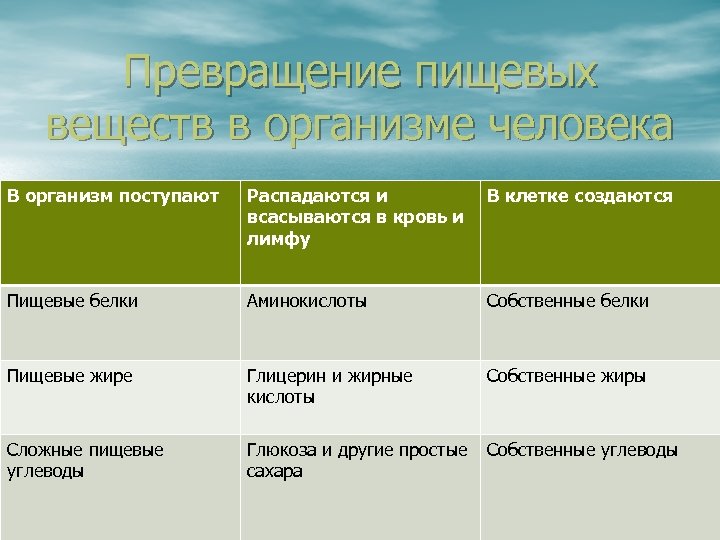 Превращение пищевых веществ в организме человека

| В организм поступают | Распадаются и всасываются в кровь и лимфу | В клетке создаются |
|---|---|---|
| Пищевые белки | Аминокислоты | Собственные белки |
| Пищевые жире | Глицерин и жирные кислоты | Собственные жиры |
| Сложные пищевые углеводы | Глюкоза и другие простые сахара | Собственные углеводы |